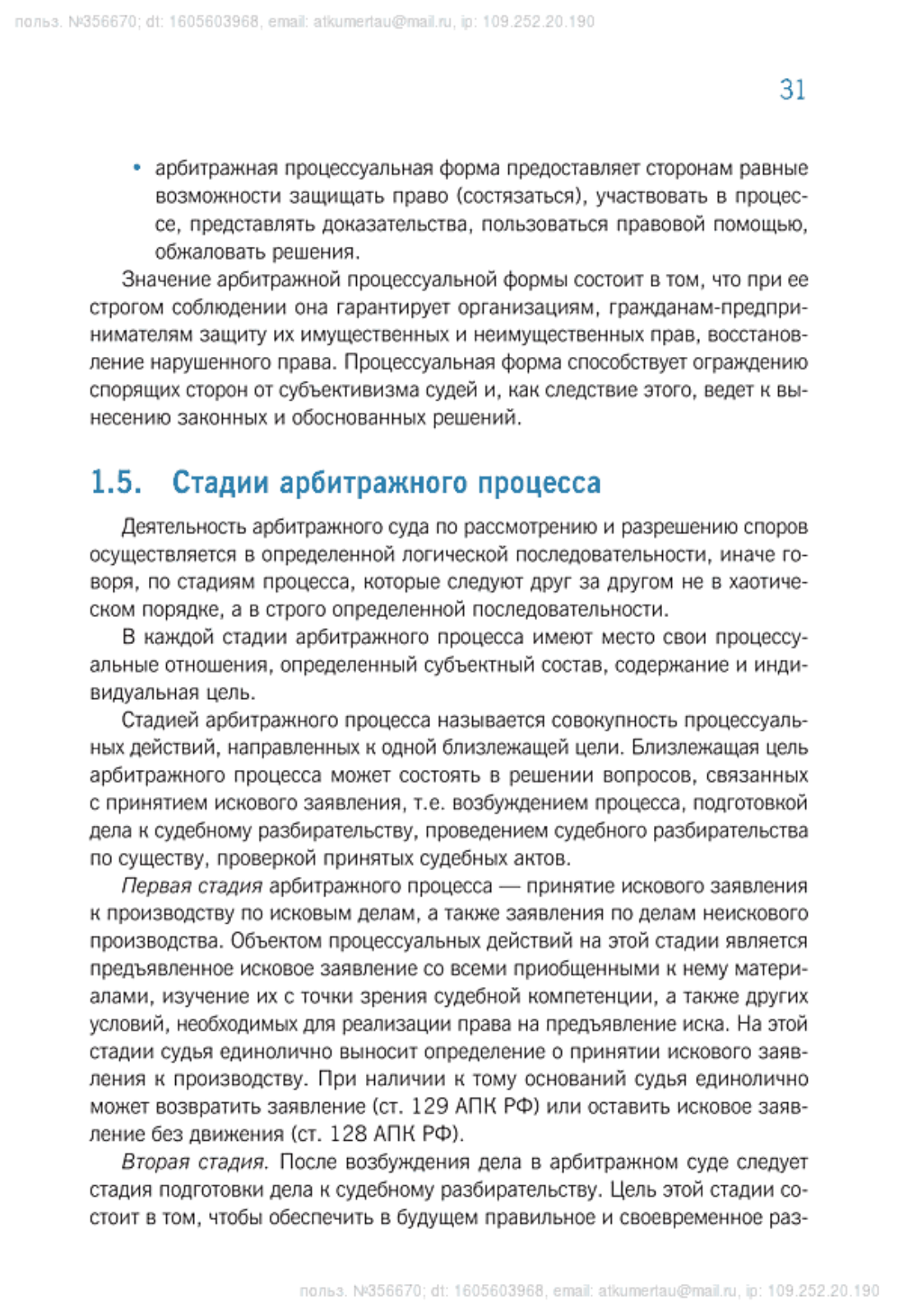 польз. №356670; dt: 1605603968, email: atkumertau@mail.ru, ip: 109.252.20.190

31

• арбитражная процессуальная форма предоставляет сторонам равные возможности защищать право (состязаться), участвовать в процессе, представлять доказательства, пользоваться правовой помощью, обжаловать решения.

Значение арбитражной процессуальной формы состоит в том, что при ее строгом соблюдении она гарантирует организациям, гражданам-предпринимателям защиту их имущественных и неимущественных прав, восстановление нарушенного права. Процессуальная форма способствует ограждению спорящих сторон от субъективизма судей и, как следствие этого, ведет к вынесению законных и обоснованных решений.

1.5. Стадии арбитражного процесса

Деятельность арбитражного суда по рассмотрению и разрешению споров осуществляется в определенной логической последовательности, иначе говоря, по стадиям процесса, которые следуют друг за другом не в хаотическом порядке, а в строго определенной последовательности.

В каждой стадии арбитражного процесса имеют место свои процессуальные отношения, определенный субъектный состав, содержание и индивидуальная цель.

Стадией арбитражного процесса называется совокупность процессуальных действий, направленных к одной близлежащей цели. Близлежащая цель арбитражного процесса может состоять в решении вопросов, связанных с принятием искового заявления, т.е. возбуждением процесса, подготовкой дела к судебному разбирательству, проведением судебного разбирательства по существу, проверкой принятых судебных актов.

Первая стадия арбитражного процесса — принятие искового заявления к производству по исковым делам, а также заявления по делам неискового производства. Объектом процессуальных действий на этой стадии является предъявленное исковое заявление со всеми приобщенными к нему материалами, изучение их с точки зрения судебной компетенции, а также других условий, необходимых для реализации права на предъявление иска. На этой стадии судья единолично выносит определение о принятии искового заявления к производству. При наличии к тому оснований судья единолично может возвратить заявление (ст. 129 АПК РФ) или оставить исковое заявление без движения (ст. 128 АПК РФ).

Вторая стадия. После возбуждения дела в арбитражном суде следует стадия подготовки дела к судебному разбирательству. Цель этой стадии состоит в том, чтобы обеспечить в будущем правильное и своевременное раз-

польз. №356670; dt: 1605603968, email: atkumertau@mail.ru, ip: 109.252.20.190